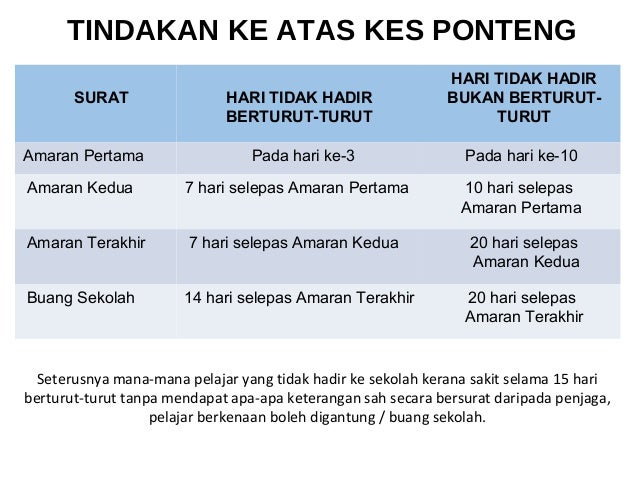 TINDAKAN KE ATAS KES PONTENG

| SURAT | HARI TIDAK HADIR BERTURUT-TURUT | HARI TIDAK HADIR BUKAN BERTURUT-TURUT |
|---|---|---|
| Amaran Pertama | Pada hari ke-3 | Pada hari ke-10 |
| Amaran Kedua | 7 hari selepas Amaran Pertama | 10 hari selepas Amaran Pertama |
| Amaran Terakhir | 7 hari selepas Amaran Kedua | 20 hari selepas Amaran Kedua |
| Buang Sekolah | 14 hari selepas Amaran Terakhir | 20 hari selepas Amaran Terakhir |

Seterusnya mana-mana pelajar yang tidak hadir ke sekolah kerana sakit selama 15 hari berturut-turut tanpa mendapat apa-apa keterangan sah secara bersurat daripada penjaga, pelajar berkenaan boleh digantung / buang sekolah.